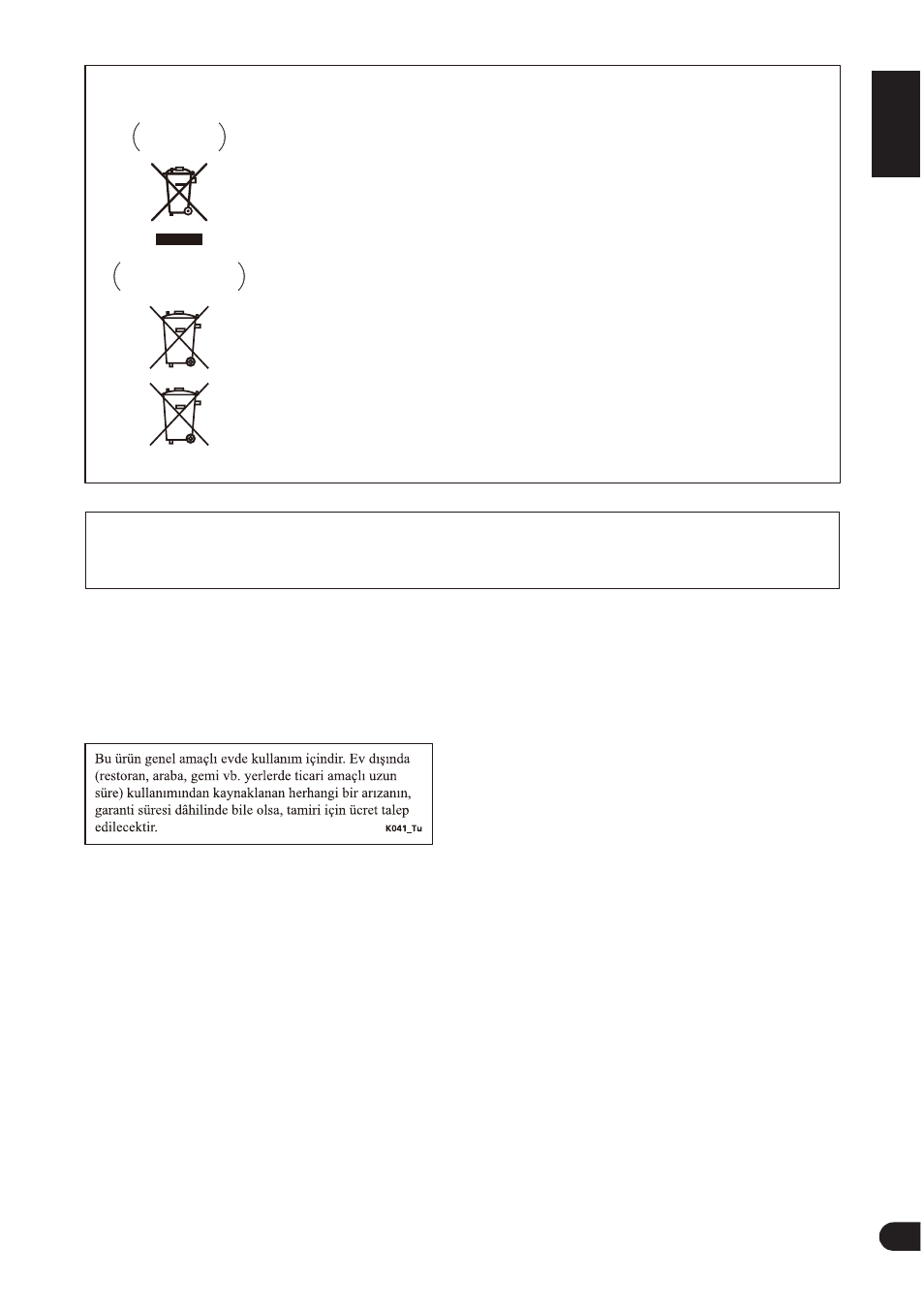 Bu ürün genel amaçlı evde kullanım içindir. Ev dışında (restoran, araba, gemi vb. yerlerde ticari amaçlı uzun süre) kullanımından kaynaklanan herhangi bir arızanın, garanti süresi dâhilinde bile olsa, tamiri için ücret talep edilecektir. K041_Tu